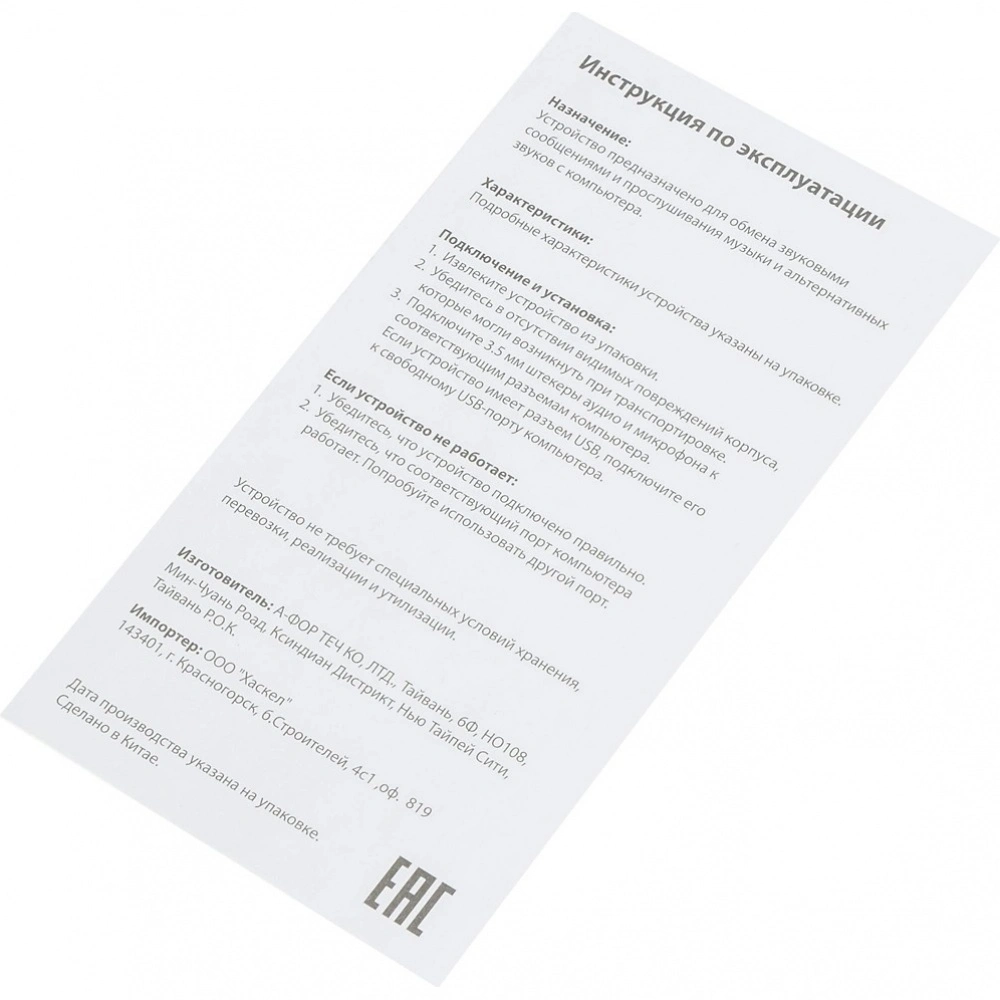 Инструкция по эксплуатации

Назначение:
Устройство предназначено для обмена звуковыми сообщениями и прослушивания музыки и альтернативных звуков с компьютера.

Характеристики:
Подробные характеристики устройства указаны на упаковке.

Подключение и установка:
1. Извлеките устройство из упаковки.
2. Убедитесь в отсутствии видимых повреждений корпуса, которые могли возникнуть при транспортировке.
3. Подключите 3.5 мм штекеры аудио и микрофона к соответствующим разъемам компьютера. Если устройство имеет разъем USB, подключите его к свободному USB-порту компьютера.

Если устройство не работает:
1. Убедитесь, что устройство подключено правильно.
2. Убедитесь, что соответствующий порт компьютера работает. Попробуйте использовать другой порт.

Устройство не требует специальных условий хранения, перевозки, реализации и утилизации.

Изготовитель: А-ФОР ТЕЧ КО, ЛТД., Тайвань, 6Ф, НО108, Мин-Чуань Роад, Ксиндиан Дистрикт, Нью Тайпей Сити, Тайвань Р.О.К.
Импортер: ООО "Хаскел"
143401, г. Красногорск, б.Строителей, 4с1, оф. 819

Дата производства указана на упаковке.
Сделано в Китае.

EAC